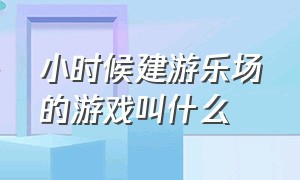 小时候建游乐场的游戏叫什么